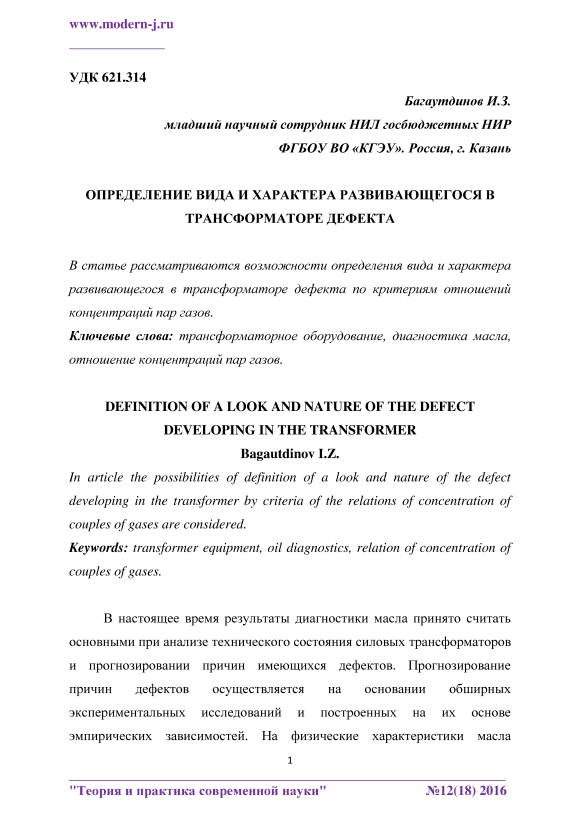 www.modern-j.ru

УДК 621.314

Багаутдинов И.З.
младший научный сотрудник НИЛ госбюджетных НИР
ФГБОУ ВО «КГЭУ». Россия, г. Казань

ОПРЕДЕЛЕНИЕ ВИДА И ХАРАКТЕРА РАЗВИВАЮЩЕГОСЯ В ТРАНСФОРМАТОРЕ ДЕФЕКТА

В статье рассматриваются возможности определения вида и характера развивающегося в трансформаторе дефекта по критериям отношений концентраций пар газов.

Ключевые слова: трансформаторное оборудование, диагностика масла, отношение концентраций пар газов.

DEFINITION OF A LOOK AND NATURE OF THE DEFECT DEVELOPING IN THE TRANSFORMER

Bagautdinov I.Z.

In article the possibilities of definition of a look and nature of the defect developing in the transformer by criteria of the relations of concentration of couples of gases are considered.

Keywords: transformer equipment, oil diagnostics, relation of concentration of couples of gases.

В настоящее время результаты диагностики масла принято считать основными при анализе технического состояния силовых трансформаторов и прогнозировании причин имеющихся дефектов. Прогнозирование причин дефектов осуществляется на основании обширных экспериментальных исследований и построенных на их основе эмпирических зависимостей. На физические характеристики масла

1

"Теория и практика современной науки" №12(18) 2016